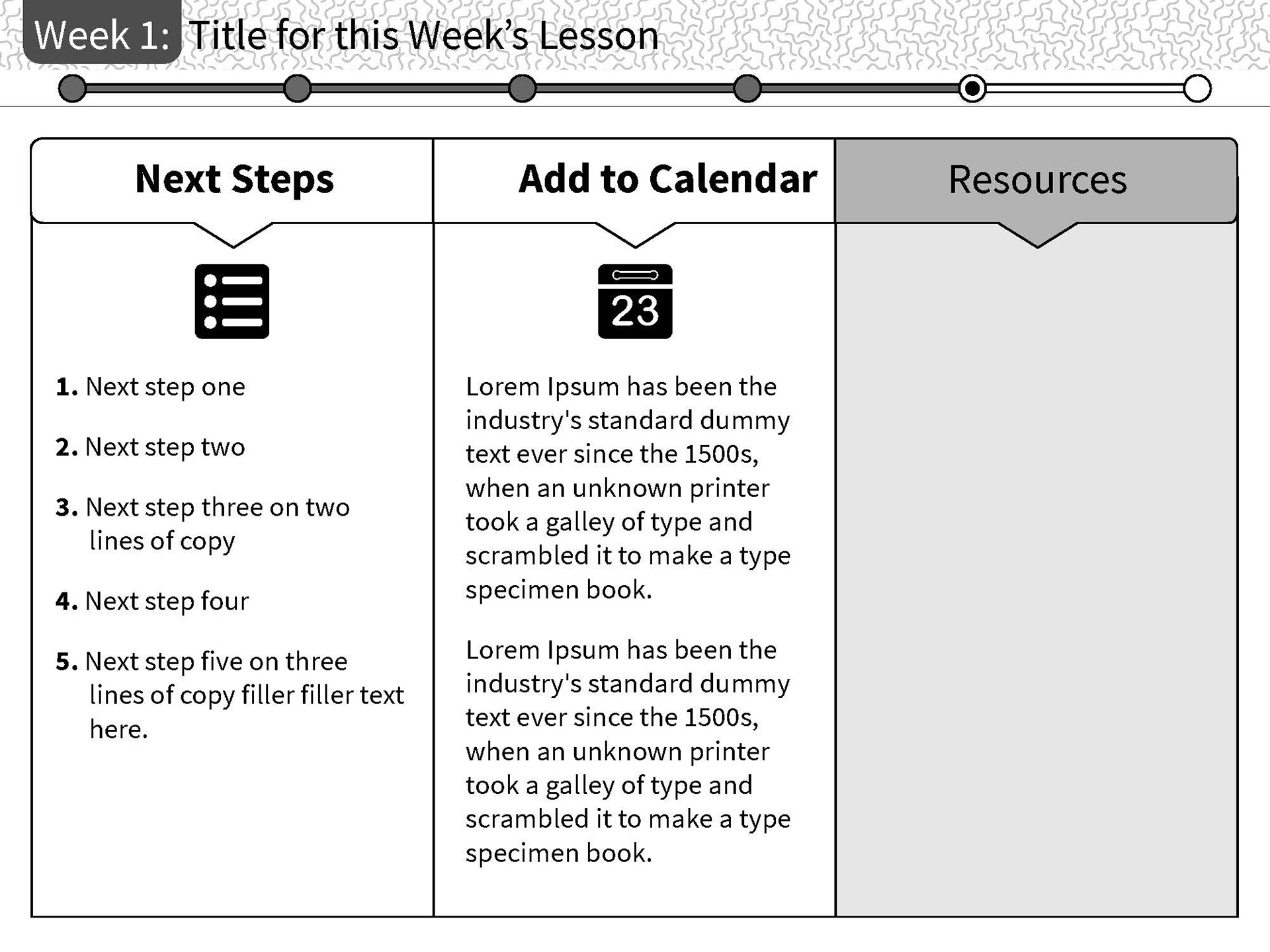 Week 1: Title for this Week's Lesson

Next Steps

1. Next step one

2. Next step two

3. Next step three on two lines of copy

4. Next step four

5. Next step five on three lines of copy filler filler text here.

Add to Calendar

23

Lorem Ipsum has been the industry's standard dummy text ever since the 1500s, when an unknown printer took a galley of type and scrambled it to make a type specimen book.

Lorem Ipsum has been the industry's standard dummy text ever since the 1500s, when an unknown printer took a galley of type and scrambled it to make a type specimen book.

Resources